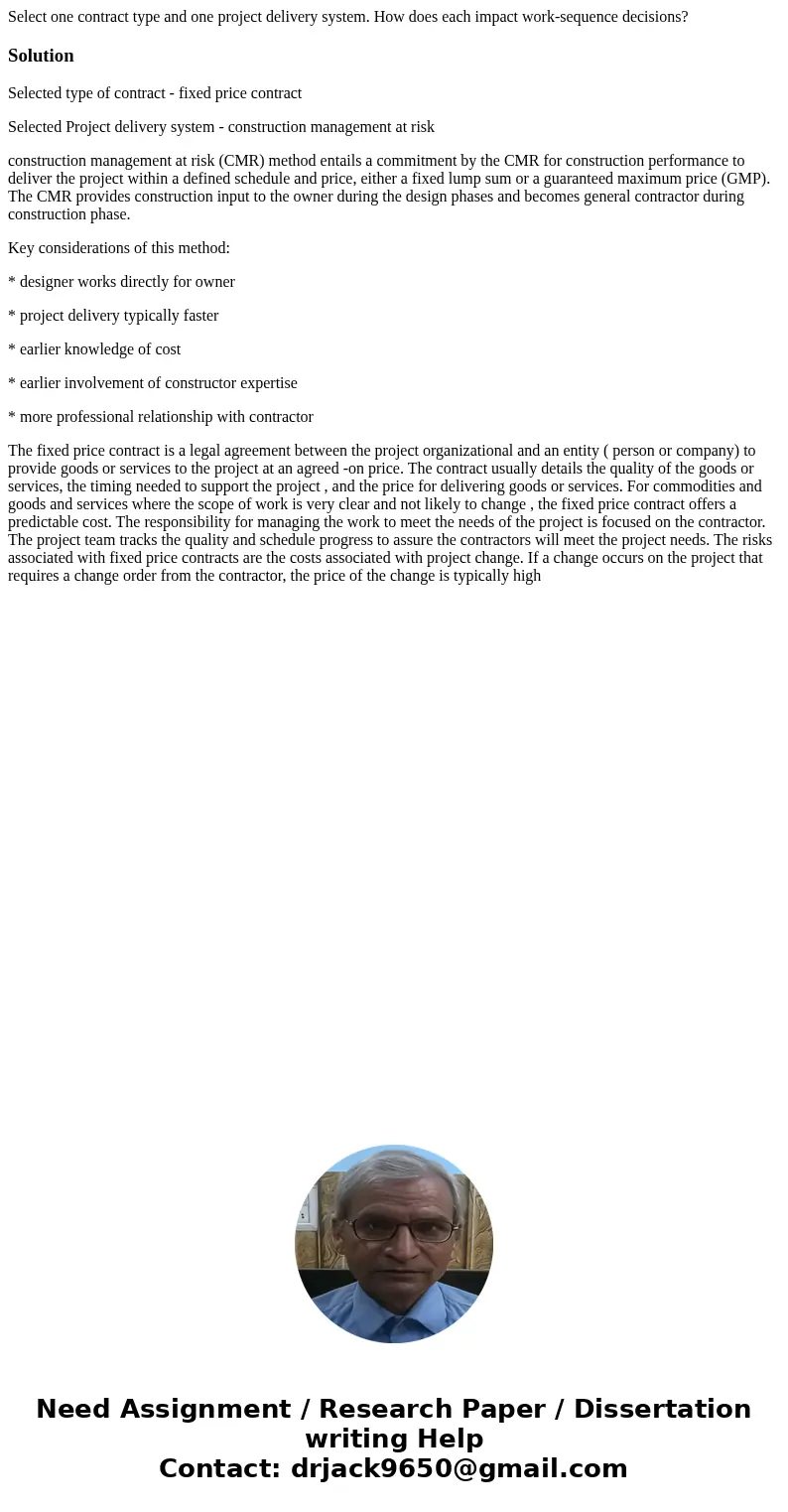 Select one contract type and one project delivery system. How does each impact work-sequence decisions?

Solution

Selected type of contract - fixed price contract

Selected Project delivery system - construction management at risk

construction management at risk (CMR) method entails a commitment by the CMR for construction performance to deliver the project within a defined schedule and price, either a fixed lump sum or a guaranteed maximum price (GMP). The CMR provides construction input to the owner during the design phases and becomes general contractor during construction phase.

Key considerations of this method:

* designer works directly for owner

* project delivery typically faster

* earlier knowledge of cost

* earlier involvement of constructor expertise

* more professional relationship with contractor

The fixed price contract is a legal agreement between the project organizational and an entity ( person or company) to provide goods or services to the project at an agreed -on price. The contract usually details the quality of the goods or services, the timing needed to support the project , and the price for delivering goods or services. For commodities and goods and services where the scope of work is very clear and not likely to change , the fixed price contract offers a predictable cost. The responsibility for managing the work to meet the needs of the project is focused on the contractor. The project team tracks the quality and schedule progress to assure the contractors will meet the project needs. The risks associated with fixed price contracts are the costs associated with project change. If a change occurs on the project that requires a change order from the contractor, the price of the change is typically high

Need Assignment / Research Paper / Dissertation writing Help
Contact: drjack9650@gmail.com